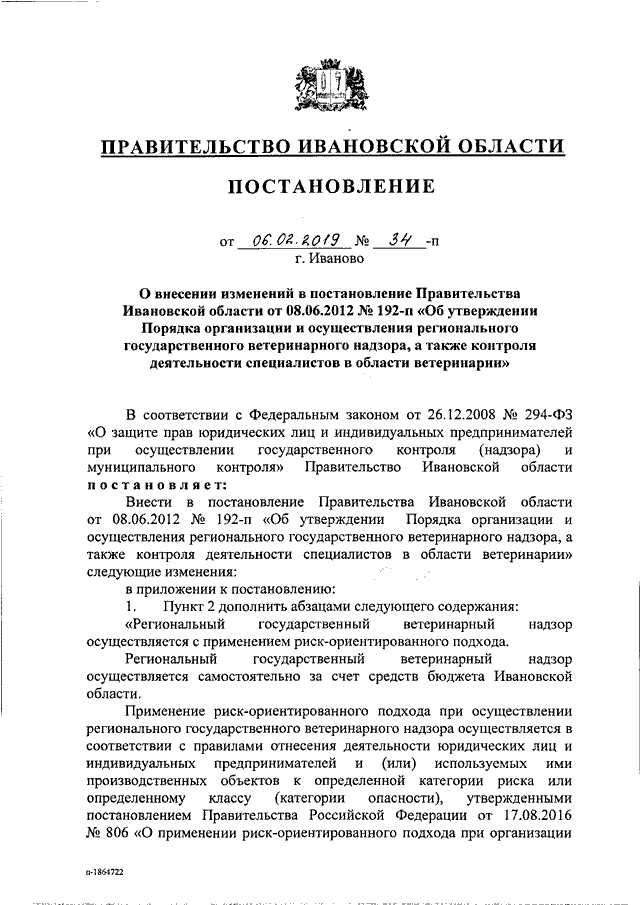 ПРАВИТЕЛЬСТВО ИВАНОВСКОЙ ОБЛАСТИ

ПОСТАНОВЛЕНИЕ

от 06.02.2019 № 34 -п
г. Иваново

О внесении изменений в постановление Правительства Ивановской области от 08.06.2012 № 192-п «Об утверждении Порядка организации и осуществления регионального государственного ветеринарного надзора, а также контроля деятельности специалистов в области ветеринарии»

В соответствии с Федеральным законом от 26.12.2008 № 294-ФЗ «О защите прав юридических лиц и индивидуальных предпринимателей при осуществлении государственного контроля (надзора) и муниципального контроля» Правительство Ивановской области постановляет:

Внести в постановление Правительства Ивановской области от 08.06.2012 № 192-п «Об утверждении Порядка организации и осуществления регионального государственного ветеринарного надзора, а также контроля деятельности специалистов в области ветеринарии» следующие изменения:

в приложении к постановлению:

1. Пункт 2 дополнить абзацами следующего содержания:

«Региональный государственный ветеринарный надзор осуществляется с применением риск-ориентированного подхода.

Региональный государственный ветеринарный надзор осуществляется самостоятельно за счет средств бюджета Ивановской области.

Применение риск-ориентированного подхода при осуществлении регионального государственного ветеринарного надзора осуществляется в соответствии с правилами отнесения деятельности юридических лиц и индивидуальных предпринимателей и (или) используемых ими производственных объектов к определенной категории риска или определенному классу (категории опасности), утвержденными постановлением Правительства Российской Федерации от 17.08.2016 № 806 «О применении риск-ориентированного подхода при организации

п-1864722